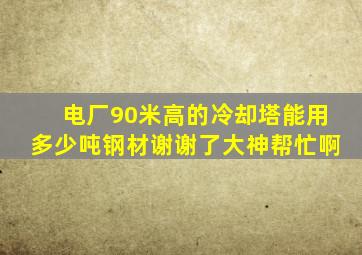 电厂90米高的冷却塔能用多少吨钢材谢谢了大神帮忙啊